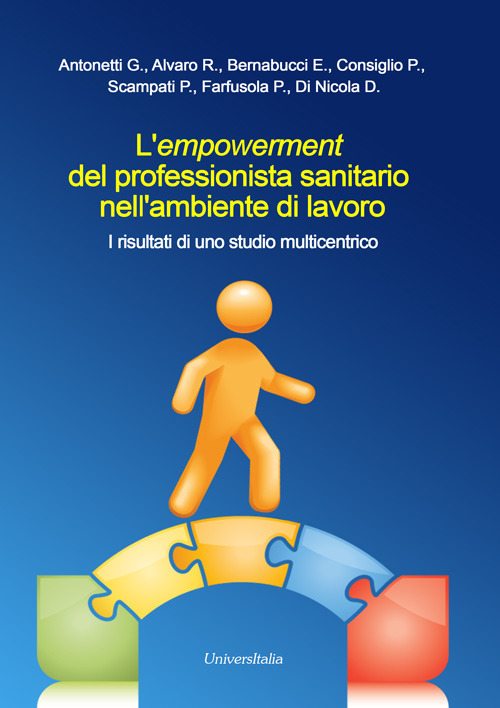 Antonetti G., Alvaro R., Bernabucci E., Consiglio P., Scampati P., Farfusola P., Di Nicola D.

L'empowerment del professionista sanitario nell'ambiente di lavoro

I risultati di uno studio multicentrico

UniversItalia